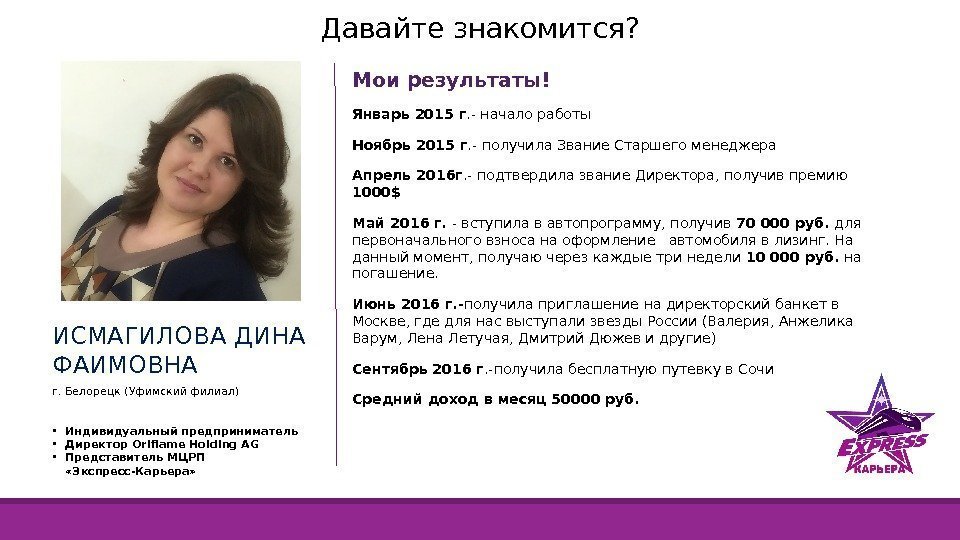 Давайте знакомится?

ИСМАГИЛОВА ДИНА ФАИМОВНА

г. Белорецк (Уфимский филиал)

• Индивидуальный предприниматель
• Директор Oriflame Holding AG
• Представитель МЦРП «Экспресс-Карьера»

Мои результаты!

Январь 2015 г.- начало работы

Ноябрь 2015 г.- получила Звание Старшего менеджера

Апрель 2016г.- подтвердила звание Директора, получив премию 1000$

Май 2016 г. - вступила в автопрограмму, получив 70 000 руб. для первоначального взноса на оформление автомобиля в лизинг. На данный момент, получаю через каждые три недели 10 000 руб. на погашение.

Июнь 2016 г.-получила приглашение на директорский банкет в Москве, где для нас выступали звезды России (Валерия, Анжелика Варум, Лена Летучая, Дмитрий Дюжев и другие)

Сентябрь 2016 г.-получила бесплатную путевку в Сочи

Средний доход в месяц 50000 руб.

EXPRESS
КАРЬЕРА